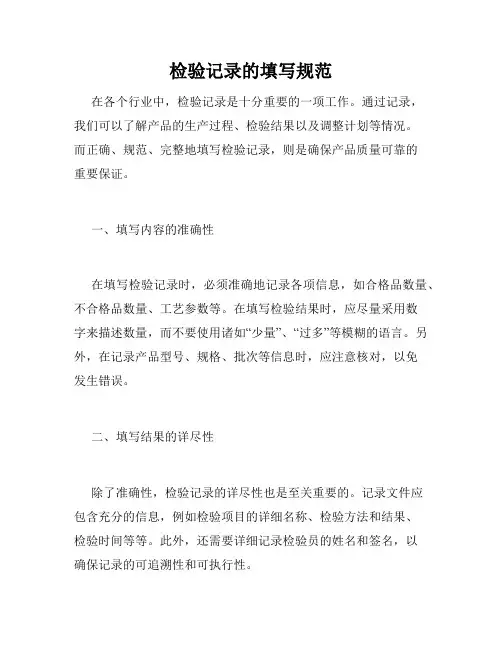 检验记录的填写规范

在各个行业中，检验记录是十分重要的一项工作。通过记录，我们可以了解产品的生产过程、检验结果以及调整计划等情况。而正确、规范、完整地填写检验记录，则是确保产品质量可靠的重要保证。

一、填写内容的准确性

在填写检验记录时，必须准确地记录各项信息，如合格品数量、不合格品数量、工艺参数等。在填写检验结果时，应尽量采用数字来描述数量，而不要使用诸如“少量”、“过多”等模糊的语言。另外，在记录产品型号、规格、批次等信息时，应注意核对，以免发生错误。

二、填写结果的详尽性

除了准确性，检验记录的详尽性也是至关重要的。记录文件应包含充分的信息，例如检验项目的详细名称、检验方法和结果、检验时间等等。此外，还需要详细记录检验员的姓名和签名，以确保记录的可追溯性和可执行性。